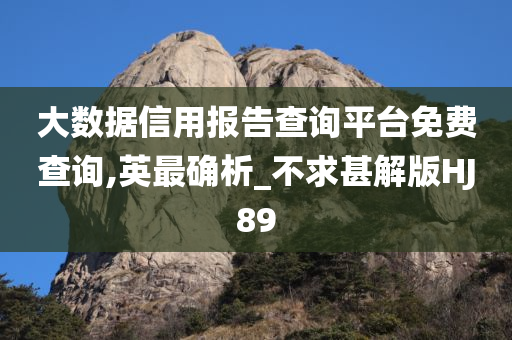 大数据信用报告查询平台免费查询,英最确析_不求甚解版HJ89